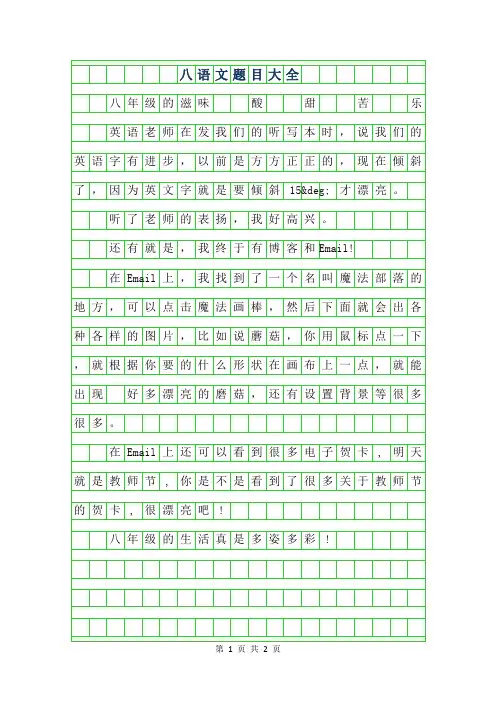 八语文题目大全

八年级的滋味 酸 甜 苦 乐

英语老师在发我们的听写本时，说我们的英语字有进步，以前是方方正正的，现在倾斜了，因为英文字就是要倾斜 15&deg; 才漂亮。

听了老师的表扬，我好高兴。

还有就是，我终于有博客和Email!

在Email上，我找到了一个名叫魔法部落的地方，可以点击魔法画棒，然后下面就会出各种各样的图片，比如说蘑菇，你用鼠标点一下，就根据你要的什么形状在画布上一点，就能出现 好多漂亮的磨菇，还有设置背景等很多很多。

在Email上还可以看到很多电子贺卡，明天就是教师节，你是不是看到了很多关于教师节的贺卡，很漂亮吧！

八年级的生活真是多姿多彩！

第 1 页 共 2 页